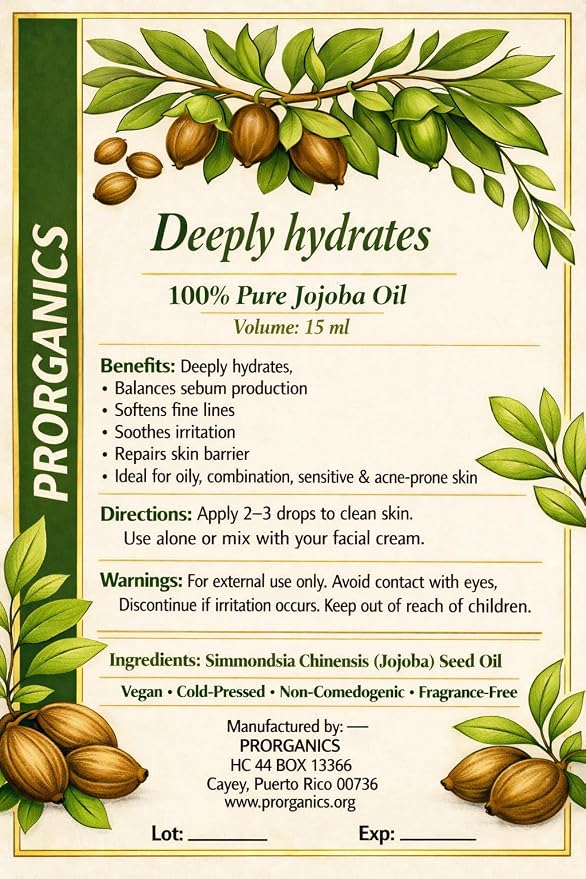 PRORGANICS

Deeply hydrates

100% Pure Jojoba Oil

Volume: 15 ml

Benefits: Deeply hydrates,
• Balances sebum production
• Softens fine lines
• Soothes irritation
• Repairs skin barrier
• Ideal for oily, combination, sensitive & acne-prone skin

Directions: Apply 2–3 drops to clean skin. Use alone or mix with your facial cream.

Warnings: For external use only. Avoid contact with eyes, Discontinue if irritation occurs. Keep out of reach of children.

Ingredients: Simmondsia Chinensis (Jojoba) Seed Oil

Vegan • Cold-Pressed • Non-Comedogenic • Fragrance-Free

Manufactured by: —
PRORGANICS
HC 44 BOX 13366
Cayey, Puerto Rico 00736
www.prorganics.org

Lot: ____ Exp: ____